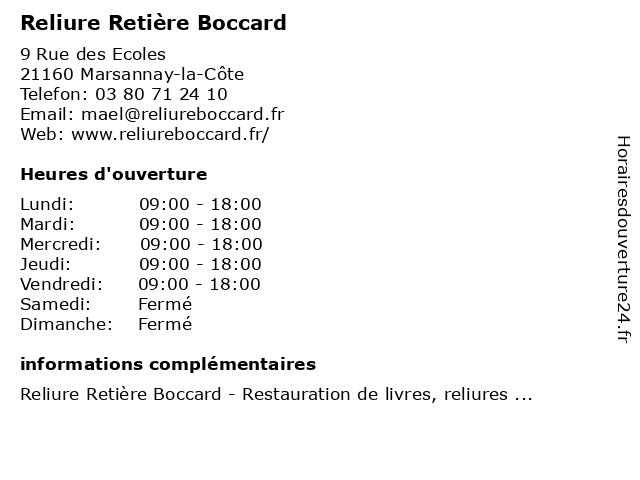 Reliure Retière Boccard

9 Rue des Ecoles
21160 Marsannay-la-Côte
Telefon: 03 80 71 24 10
Email: mael@reliureboccard.fr
Web: www.reliureboccard.fr/

Heures d'ouverture

Lundi: 09:00 - 18:00
Mardi: 09:00 - 18:00
Mercredi: 09:00 - 18:00
Jeudi: 09:00 - 18:00
Vendredi: 09:00 - 18:00
Samedi: Fermé
Dimanche: Fermé

informations complémentaires

Reliure Retière Boccard - Restauration de livres, reliures ...

Horairesdouverture24.fr